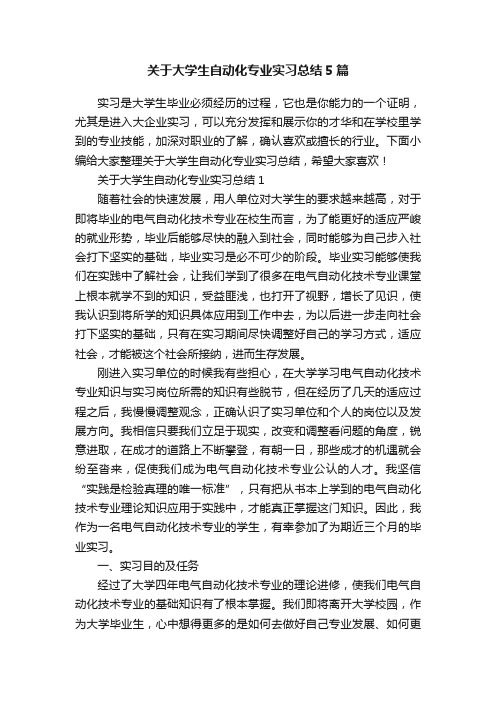 关于大学生自动化专业实习总结5篇

实习是大学生毕业必须经历的过程，它也是你能力的一个证明，尤其是进入大企业实习，可以充分发挥和展示你的才华和在学校里学到的专业技能，加深对职业的了解，确认喜欢或擅长的行业。下面小编给大家整理关于大学生自动化专业实习总结，希望大家喜欢！

关于大学生自动化专业实习总结1

随着社会的快速发展，用人单位对大学生的要求越来越高，对于即将毕业的电气自动化技术专业在校生而言，为了能更好的适应严峻的就业形势，毕业后能够尽快的融入到社会，同时能够为自己步入社会打下坚实的基础，毕业实习是必不可少的阶段。毕业实习能够使我们在实践中了解社会，让我们学到了很多在电气自动化技术专业课堂上根本就学不到的知识，受益匪浅，也打开了视野，增长了见识，使我认识到将所学的知识具体应用到工作中去，为以后进一步走向社会打下坚实的基础，只有在实习期间尽快调整好自己的学习方式，适应社会，才能被这个社会所接纳，进而生存发展。

刚进入实习单位的时候我有些担心，在大学学习电气自动化技术专业知识与实习岗位所需的知识有些脱节，但在经历了几天的适应过程之后，我慢慢调整观念，正确认识了实习单位和个人的岗位以及发展方向。我相信只要我们立足于现实，改变和调整看问题的角度，锐意进取，在成才的道路上不断攀登，有朝一日，那些成才的机遇就会纷至沓来，促使我们成为电气自动化技术专业公认的人才。我坚信“实践是检验真理的唯一标准”，只有把从书本上学到的电气自动化技术专业理论知识应用于实践中，才能真正掌握这门知识。因此，我作为一名电气自动化技术专业的学生，有幸参加了为期近三个月的毕业实习。

一、实习目的及任务

经过了大学四年电气自动化技术专业的理论进修，使我们电气自动化技术专业的基础知识有了根本掌握。我们即将离开大学校园，作为大学毕业生，心中想得更多的是如何去做好自己专业发展、如何更